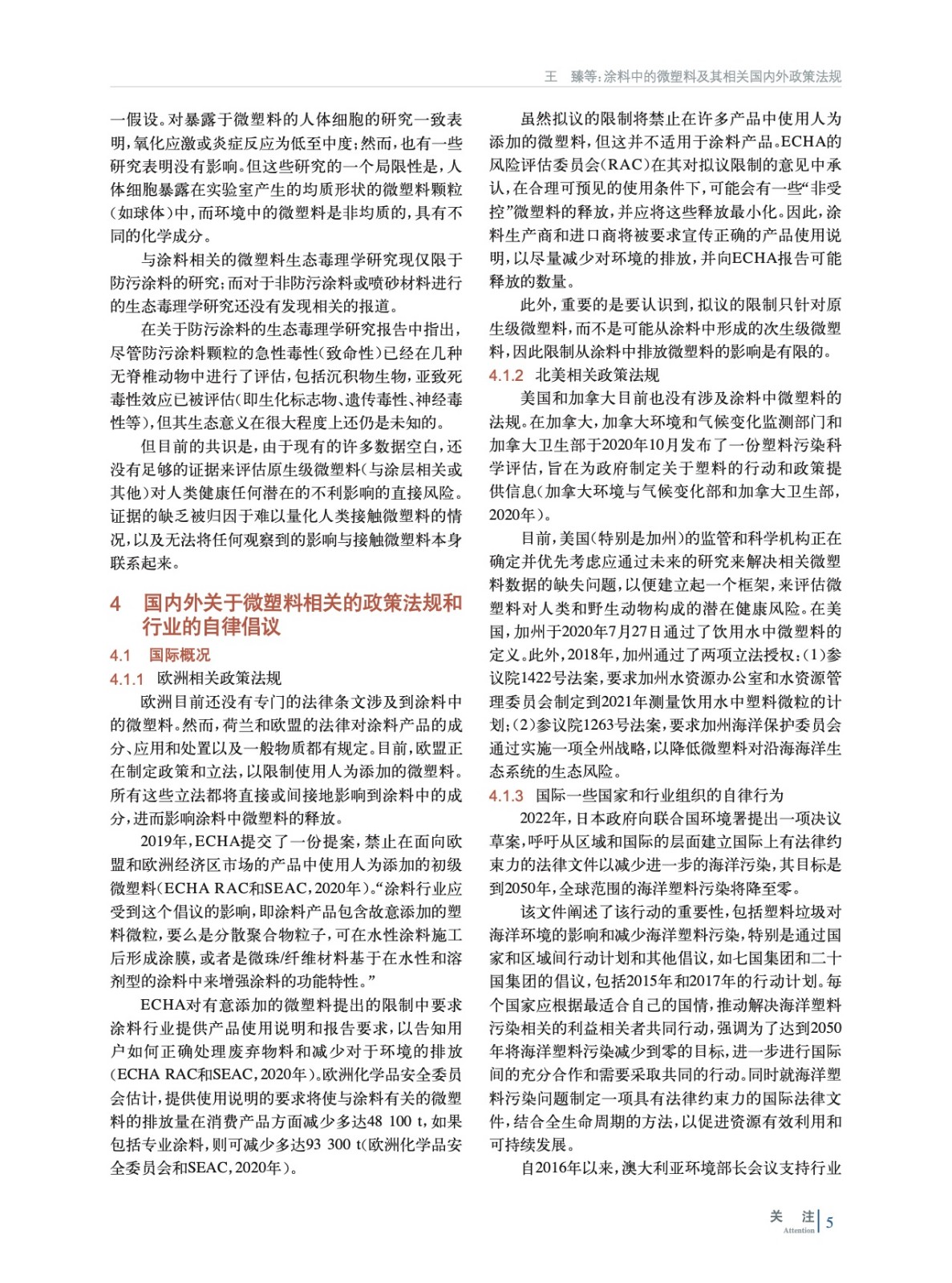 王　臻等:涂料中的微塑料及其相关国内外政策法规

一假设。对暴露于微塑料的人体细胞的研究一致表明,氧化应激或炎症反应为低至中度;然而,也有一些研究表明没有影响。但这些研究的一个局限性是,人体细胞暴露在实验室产生的均质形状的微塑料颗粒(如球体)中,而环境中的微塑料是非均质的,具有不同的化学成分。

与涂料相关的微塑料生态毒理学研究现仅限于防污涂料的研究;而对于非防污涂料或喷砂材料进行的生态毒理学研究还没有发现相关的报道。

在关于防污涂料的生态毒理学研究报告中指出,尽管防污涂料颗粒的急性毒性(致命性)已经在几种无脊椎动物中进行了评估,包括沉积物生物,亚致死毒性效应已被评估(即生化标志物、遗传毒性、神经毒性等),但其生态意义在很大程度上还仍是未知的。

但目前的共识是,由于现有的许多数据空白,还没有足够的证据来评估原生级微塑料(与涂层相关或其他)对人类健康任何潜在的不利影响的直接风险。证据的缺乏被归因于难以量化人类接触微塑料的情况,以及无法将任何观察到的影响与接触微塑料本身联系起来。

4　国内外关于微塑料相关的政策法规和行业的自律倡议

4.1　国际概况

4.1.1　欧洲相关政策法规

欧洲目前还没有专门的法律条文涉及到涂料中的微塑料。然而,荷兰和欧盟的法律对涂料产品的成分、应用和处置以及一般物质都有规定。目前,欧盟正在制定政策和立法,以限制使用人为添加的微塑料。所有这些立法都将直接或间接地影响到涂料中的成分,进而影响涂料中微塑料的释放。

2019年,ECHA提交了一份提案,禁止在面向欧盟和欧洲经济区市场的产品中使用人为添加的初级微塑料(ECHA RAC和SEAC,2020年)。“涂料行业应受到这个倡议的影响,即涂料产品包含故意添加的塑料微粒,要么是分散聚合物粒子,可在水性涂料施工后形成涂膜,或者是微珠/纤维材料基于在水性和溶剂型的涂料中来增强涂料的功能特性。”

ECHA对有意添加的微塑料提出的限制中要求涂料行业提供产品使用说明和报告要求,以告知用户如何正确处理废弃物料和减少对于环境的排放(ECHA RAC和SEAC,2020年)。欧洲化学品安全委员会估计,提供使用说明的要求将使与涂料有关的微塑料的排放量在消费产品方面减少多达48 100 t,如果包括专业涂料,则可减少多达93 300 t(欧洲化学品安全委员会和SEAC,2020年)。

虽然拟议的限制将禁止在许多产品中使用人为添加的微塑料,但这并不适用于涂料产品。ECHA的风险评估委员会(RAC)在其对拟议限制的意见中承认,在合理可预见的使用条件下,可能会有一些“非受控”微塑料的释放,并应将这些释放最小化。因此,涂料生产商和进口商将被要求宣传正确的产品使用说明,以尽量减少对环境的排放,并向ECHA报告可能释放的数量。

此外,重要的是要认识到,拟议的限制只针对原生级微塑料,而不是可能从涂料中形成的次生级微塑料,因此限制从涂料中排放微塑料的影响是有限的。

4.1.2　北美相关政策法规

美国和加拿大目前也没有涉及涂料中微塑料的法规。在加拿大,加拿大环境和气候变化监测部门和加拿大卫生部于2020年10月发布了一份塑料污染科学评估,旨在为政府制定关于塑料的行动和政策提供信息(加拿大环境与气候变化部和加拿大卫生部,2020年)。

目前,美国(特别是加州)的监管和科学机构正在确定并优先考虑应通过未来的研究来解决相关微塑料数据的缺失问题,以便建立起一个框架,来评估微塑料对人类和野生动物构成的潜在健康风险。在美国,加州于2020年7月27日通过了饮用水中微塑料的定义。此外,2018年,加州通过了两项立法授权:(1)参议院1422号法案,要求加州水资源办公室和水资源管理委员会制定到2021年测量饮用水中塑料微粒的计划;(2)参议院1263号法案,要求加州海洋保护委员会通过实施一项全州战略,以降低微塑料对沿海海洋生态系统的生态风险。

4.1.3　国际一些国家和行业组织的自律行为

2022年,日本政府向联合国环境署提出一项决议草案,呼吁从区域和国际的层面建立国际上有法律约束力的法律文件以减少进一步的海洋污染,其目标是到2050年,全球范围的海洋塑料污染将降至零。

该文件阐述了该行动的重要性,包括塑料垃圾对海洋环境的影响和减少海洋塑料污染,特别是通过国家和区域间行动计划和其他倡议,如七国集团和二十国集团的倡议,包括2015年和2017年的行动计划。每个国家应根据最适合自己的国情,推动解决海洋塑料污染相关的利益相关者共同行动,强调为了达到2050年将海洋塑料污染减少到零的目标,进一步进行国际间的充分合作和需要采取共同的行动。同时就海洋塑料污染问题制定一项具有法律约束力的国际法律文件,结合全生命周期的方法,以促进资源有效利用和可持续发展。

自2016年以来,澳大利亚环境部长会议支持行业

关　注 Attention 5